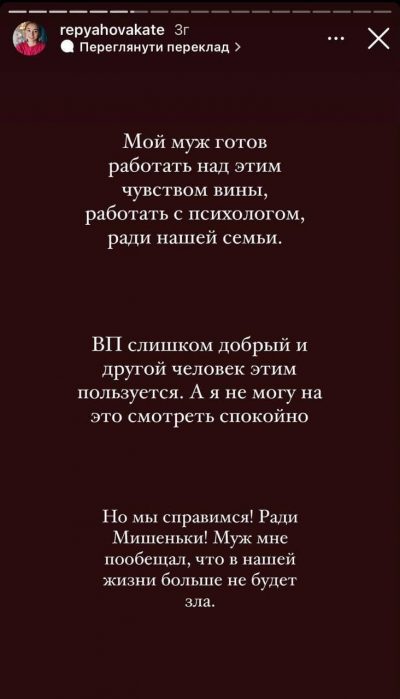 repyahovakate 3г
Переглянути переклад >

Мой муж готов работать над этим чувством вины, работать с психологом, ради нашей семьи.

ВП слишком добрый и другой человек этим пользуется. А я не могу на это смотреть спокойно

Но мы справимся! Ради Мишеньки! Муж мне пообещал, что в нашей жизни больше не будет зла.